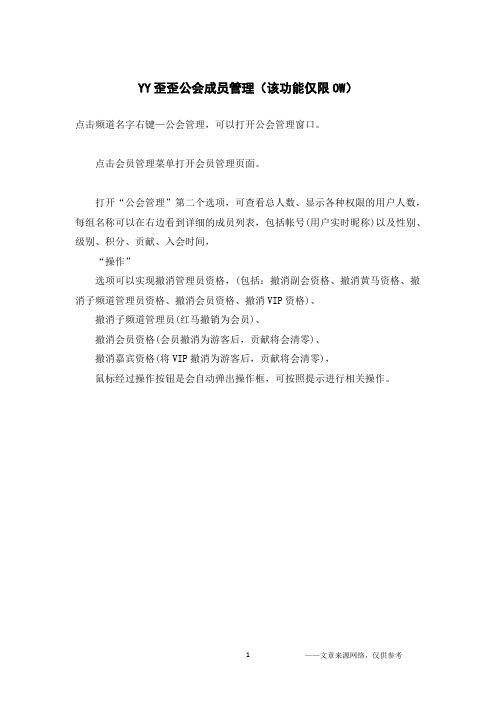 YY歪歪公会成员管理（该功能仅限OW）

点击频道名字右键—公会管理，可以打开公会管理窗口。

点击会员管理菜单打开会员管理页面。

打开“公会管理”第二个选项，可查看总人数、显示各种权限的用户人数，每组名称可以在右边看到详细的成员列表，包括帐号(用户实时昵称)以及性别、级别、积分、贡献、入会时间，

“操作”

选项可以实现撤消管理员资格，(包括：撤消副会资格、撤消黄马资格、撤消子频道管理员资格、撤消会员资格、撤消VIP资格)、

撤消子频道管理员(红马撤销为会员)、

撤消会员资格(会员撤消为游客后，贡献将会清零)、

撤消嘉宾资格(将VIP撤消为游客后，贡献将会清零)，

鼠标经过操作按钮是会自动弹出操作框，可按照提示进行相关操作。

1

——文章来源网络，仅供参考